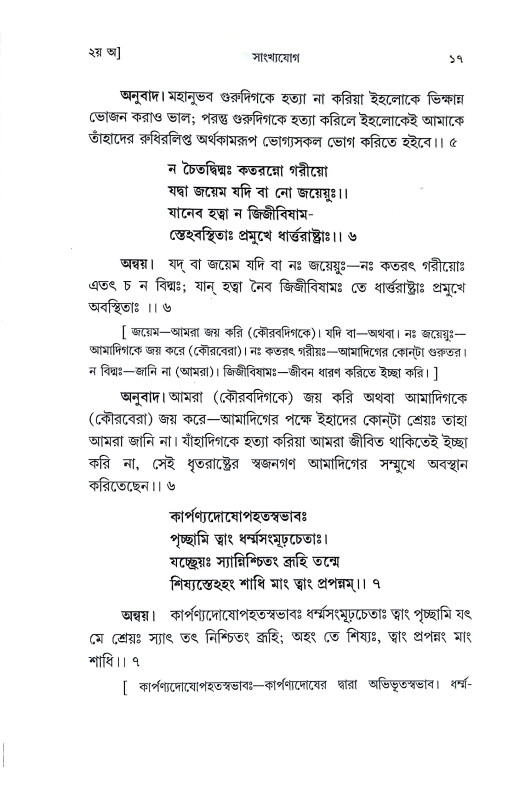 ২য় অ]          সাংখ্যযোগ          ১৭

অনুবাদ। মহানুভব গুরুদিগকে হত্যা না করিয়া ইহলোকে ভিক্ষান্ন ভোজন করাও ভাল; পরন্তু গুরুদিগকে হত্যা করিলে ইহলোকেই আমাকে তাঁহাদের রুধিরলিপ্ত অর্থকামরূপ ভোগ্যসকল ভোগ করিতে হইবে।। ৫

ন চৈতদ্বিদ্মঃ কতরন্নো গরীয়ো
যদ্বা জয়েম যদি বা নো জয়েয়ুঃ।।
যানেব হত্বা ন জিজীবিষাম-
স্তেঽবস্থিতাঃ প্রমুখে ধার্ত্তরাষ্ট্রাঃ।। ৬

অন্বয়। যদ্ বা জয়েম যদি বা নঃ জয়েয়ুঃ—নঃ কতরৎ গরীয়োঃ এতৎ চ ন বিদ্মঃ; যান্ হত্বা নৈব জিজীবিষামঃ তে ধার্ত্তরাষ্ট্রাঃ প্রমুখে অবস্থিতাঃ ।। ৬

[ জয়েম—আমরা জয় করি (কৌরবদিগকে)। যদি বা—অথবা। নঃ জয়েয়ুঃ—আমাদিগকে জয় করে (কৌরবেরা)। নঃ কতরৎ গরীয়ঃ—আমাদিগের কোন্‌টা গুরুতর। ন বিদ্মঃ—জানি না (আমরা)। জিজীবিষামঃ—জীবন ধারণ করিতে ইচ্ছা করি। ]

অনুবাদ। আমরা (কৌরবদিগকে) জয় করি অথবা আমাদিগকে (কৌরবেরা) জয় করে—আমাদিগের পক্ষে ইহাদের কোন্‌টা শ্রেয়ঃ তাহা আমরা জানি না। যাঁহাদিগকে হত্যা করিয়া আমরা জীবিত থাকিতেই ইচ্ছা করি না, সেই ধৃতরাষ্ট্রের স্বজনগণ আমাদিগের সম্মুখে অবস্থান করিতেছেন।। ৬

কার্পণ্যদোষোপহতস্বভাবঃ
পৃচ্ছামি ত্বাং ধর্ম্মসংমূঢ়চেতাঃ।
যচ্ছ্রেয়ঃ স্যান্নিশ্চিতং ব্রূহি তন্মে
শিষ্যস্তেঽহং শাধি মাং ত্বাং প্রপন্নম্।। ৭

অন্বয়। কার্পণ্যদোষোপহতস্বভাবঃ ধর্ম্মসংমূঢ়চেতাঃ ত্বাং পৃচ্ছামি যৎ মে শ্রেয়ঃ স্যাৎ তৎ নিশ্চিতং ব্রূহি; অহং তে শিষ্যঃ, ত্বাং প্রপন্নং মাং শাধি।। ৭

[ কার্পণ্যদোষোপহতস্বভাবঃ—কার্পণ্যদোষের দ্বারা অভিভূতস্বভাব। ধর্ম্ম-